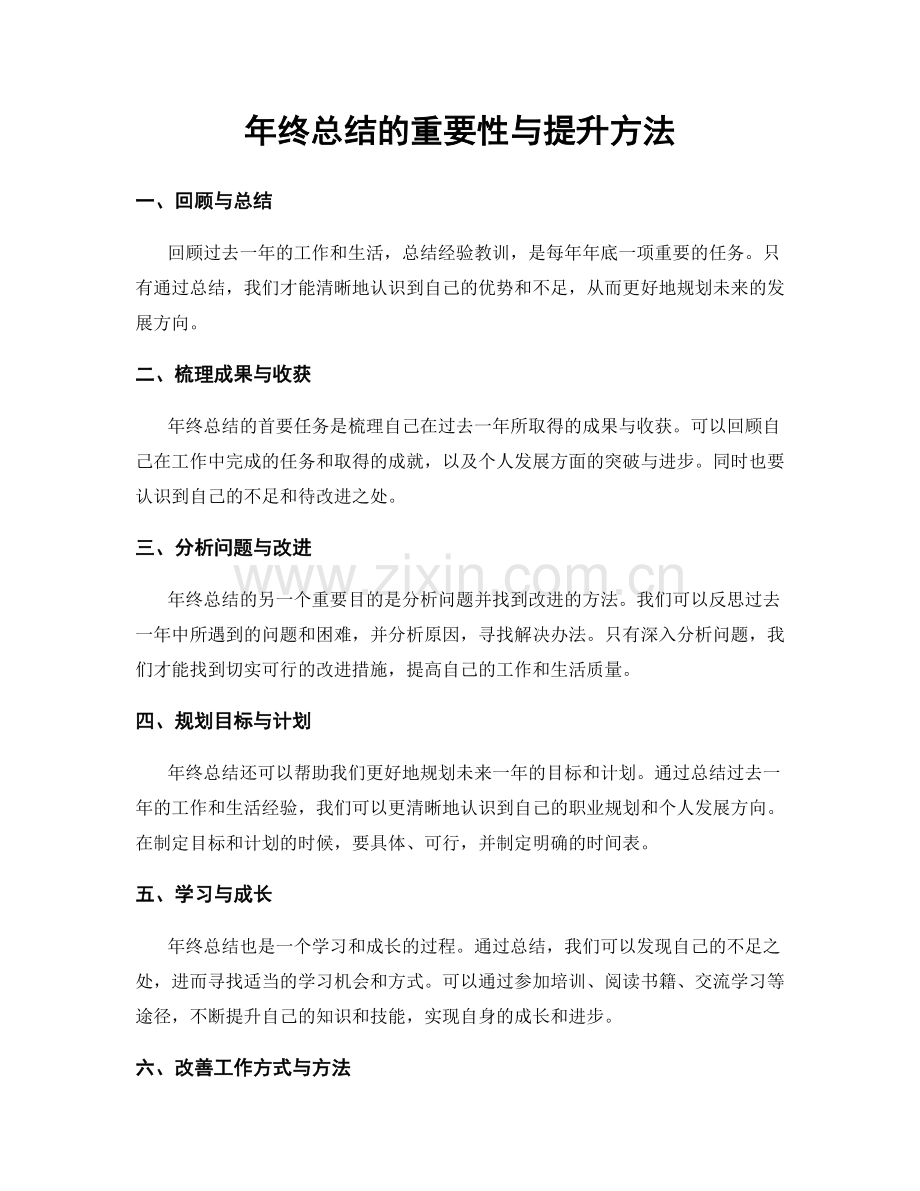 年终总结的重要性与提升方法

一、回顾与总结

回顾过去一年的工作和生活，总结经验教训，是每年年底一项重要的任务。只有通过总结，我们才能清晰地认识到自己的优势和不足，从而更好地规划未来的发展方向。

二、梳理成果与收获

年终总结的首要任务是梳理自己在过去一年所取得的成果与收获。可以回顾自己在工作中完成的任务和取得的成就，以及个人发展方面的突破与进步。同时也要认识到自己的不足和待改进之处。

三、分析问题与改进

年终总结的另一个重要目的是分析问题并找到改进的方法。我们可以反思过去一年中所遇到的问题和困难，并分析原因，寻找解决办法。只有深入分析问题，我们才能找到切实可行的改进措施，提高自己的工作和生活质量。

四、规划目标与计划

年终总结还可以帮助我们更好地规划未来一年的目标和计划。通过总结过去一年的工作和生活经验，我们可以更清晰地认识到自己的职业规划和个人发展方向。在制定目标和计划的时候，要具体、可行，并制定明确的时间表。

五、学习与成长

年终总结也是一个学习和成长的过程。通过总结，我们可以发现自己的不足之处，进而寻找适当的学习机会和方式。可以通过参加培训、阅读书籍、交流学习等途径，不断提升自己的知识和技能，实现自身的成长和进步。

六、改善工作方式与方法

www.zixin.com.cn